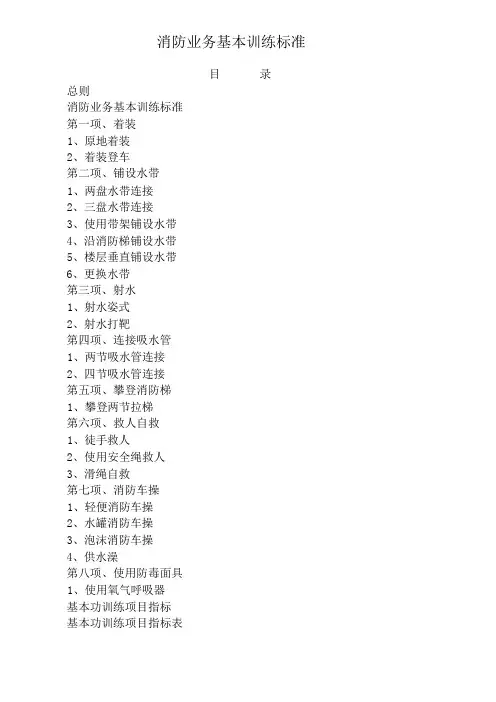 消防业务基本训练标准

目　　录

总则
消防业务基本训练标准
第一项、着装
1、原地着装
2、着装登车
第二项、铺设水带
1、两盘水带连接
2、三盘水带连接
3、使用带架铺设水带
4、沿消防梯铺设水带
5、楼层垂直铺设水带
6、更换水带
第三项、射水
1、射水姿式
2、射水打靶
第四项、连接吸水管
1、两节吸水管连接
2、四节吸水管连接
第五项、攀登消防梯
1、攀登两节拉梯
第六项、救人自救
1、徒手救人
2、使用安全绳救人
3、滑绳自救
第七项、消防车操
1、轻便消防车操
2、水罐消防车操
3、泡沫消防车操
4、供水澡
第八项、使用防毒面具
1、使用氧气呼吸器
基本功训练项目指标
基本功训练项目指标表